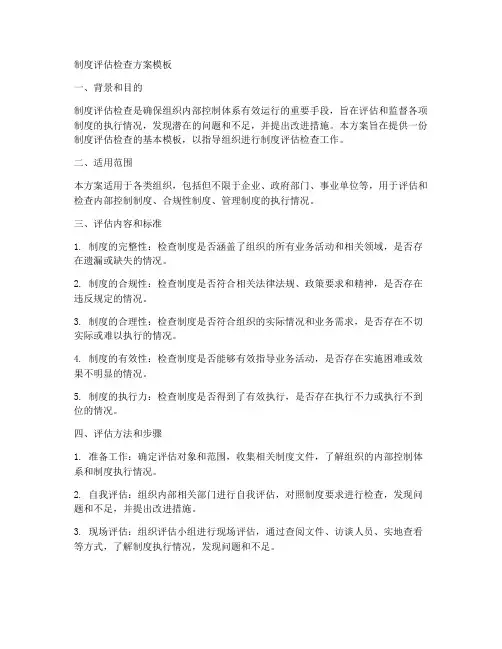 制度评估检查方案模板

一、背景和目的

制度评估检查是确保组织内部控制体系有效运行的重要手段，旨在评估和监督各项制度的执行情况，发现潜在的问题和不足，并提出改进措施。本方案旨在提供一份制度评估检查的基本模板，以指导组织进行制度评估检查工作。

二、适用范围

本方案适用于各类组织，包括但不限于企业、政府部门、事业单位等，用于评估和检查内部控制制度、合规性制度、管理制度的执行情况。

三、评估内容和标准

1. 制度的完整性：检查制度是否涵盖了组织的所有业务活动和相关领域，是否存在遗漏或缺失的情况。

2. 制度的合规性：检查制度是否符合相关法律法规、政策要求和精神，是否存在违反规定的情况。

3. 制度的合理性：检查制度是否符合组织的实际情况和业务需求，是否存在不切实际或难以执行的情况。

4. 制度的有效性：检查制度是否能够有效指导业务活动，是否存在实施困难或效果不明显的情况。

5. 制度的执行力：检查制度是否得到了有效执行，是否存在执行不力或执行不到位的情况。

四、评估方法和步骤

1. 准备工作：确定评估对象和范围，收集相关制度文件，了解组织的内部控制体系和制度执行情况。

2. 自我评估：组织内部相关部门进行自我评估，对照制度要求进行检查，发现问题和不足，并提出改进措施。

3. 现场评估：组织评估小组进行现场评估，通过查阅文件、访谈人员、实地查看等方式，了解制度执行情况，发现问题和不足。